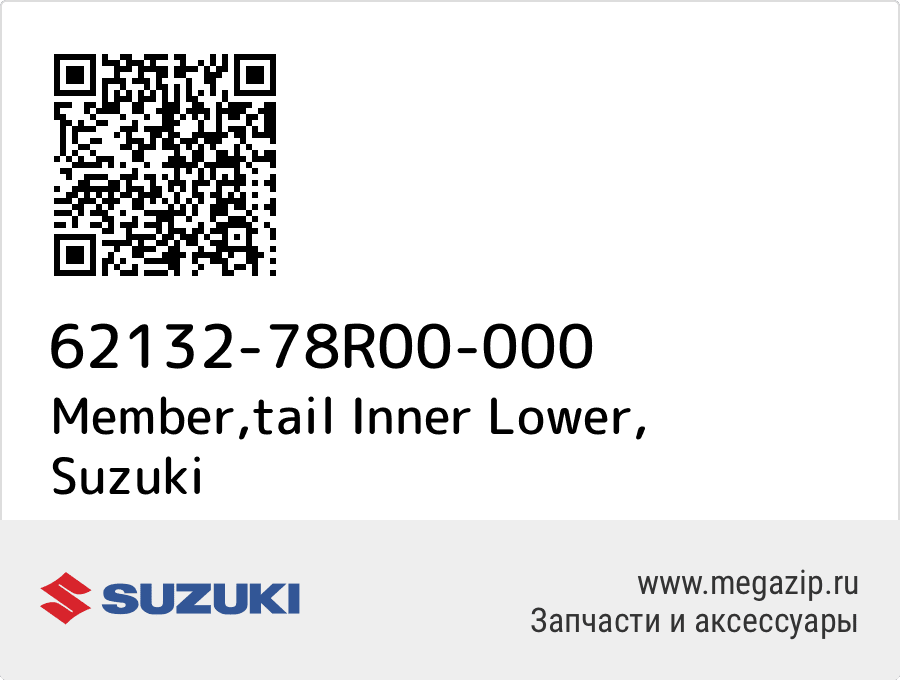 62132-78R00-000
Member,tail Inner Lower, Suzuki

SUZUKI

www.megazip.ru
Запчасти и аксессуары